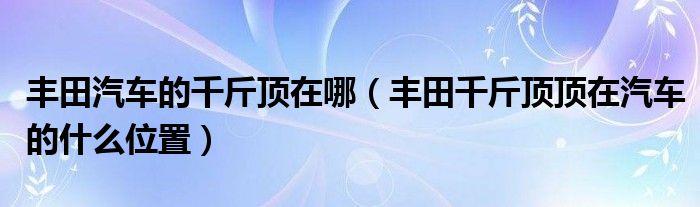 丰田汽车的千斤顶在哪（丰田千斤顶顶在汽车的什么位置）